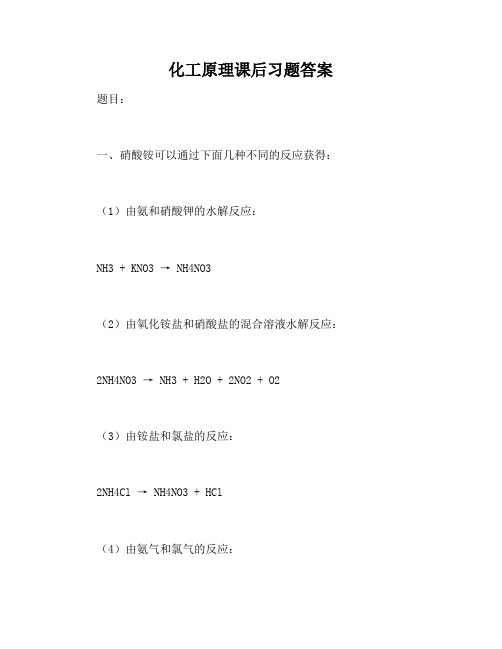 化工原理课后习题答案

题目：

一、硝酸铵可以通过下面几种不同的反应获得：

（1）由氨和硝酸钾的水解反应：

NH3 + KNO3 → NH4NO3

（2）由氧化铵盐和硝酸盐的混合溶液水解反应：

2NH4NO3 → NH3 + H2O + 2NO2 + O2

（3）由铵盐和氯盐的反应：

2NH4Cl → NH4NO3 + HCl

（4）由氨气和氯气的反应：